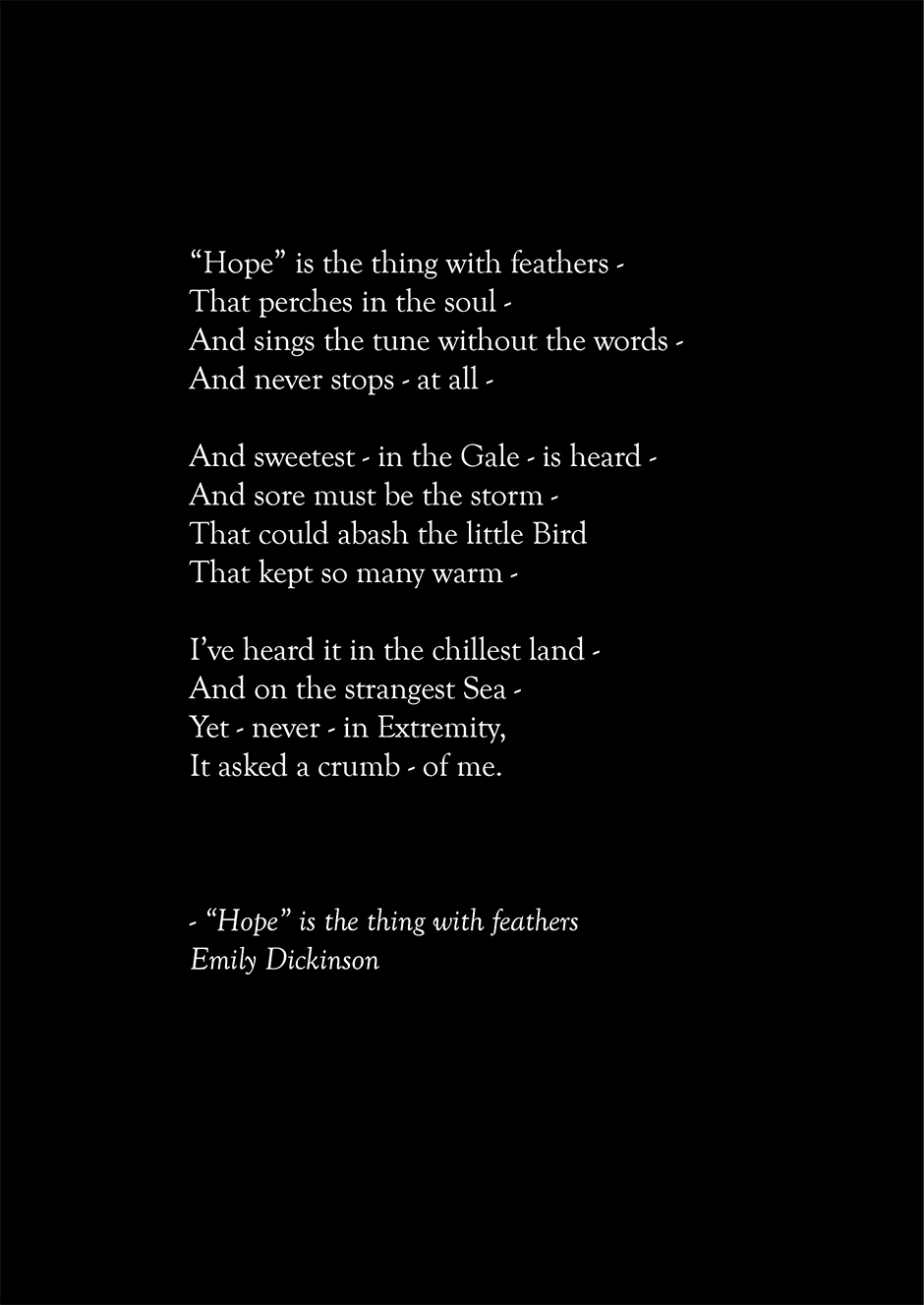 “Hope” is the thing with feathers -
That perches in the soul -
And sings the tune without the words -
And never stops - at all -

And sweetest - in the Gale - is heard -
And sore must be the storm -
That could abash the little Bird
That kept so many warm -

I’ve heard it in the chillest land -
And on the strangest Sea -
Yet - never - in Extremity,
It asked a crumb - of me.

- “Hope” is the thing with feathers
Emily Dickinson